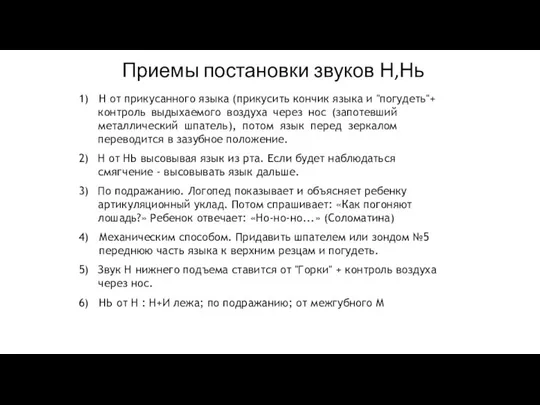 Приемы постановки звуков Н,Нь

1) Н от прикусанного языка (прикусить кончик языка и "погудеть"+ контроль выдыхаемого воздуха через нос (запотевший металлический шпатель), потом язык перед зеркалом переводится в зазубное положение.

2) Н от НЬ высовывая язык из рта. Если будет наблюдаться смягчение - высовывать язык дальше.

3) По подражанию. Логопед показывает и объясняет ребенку артикуляционный уклад. Потом спрашивает: «Как погоняют лошадь?» Ребенок отвечает: «Но-но-но...» (Соломатина)

4) Механическим способом. Придавить шпателем или зондом №5 переднюю часть языка к верхним резцам и погудеть.

5) Звук Н нижнего подъема ставится от "Горки" + контроль воздуха через нос.

6) НЬ от Н : Н+И лежа; по подражанию; от межгубного М